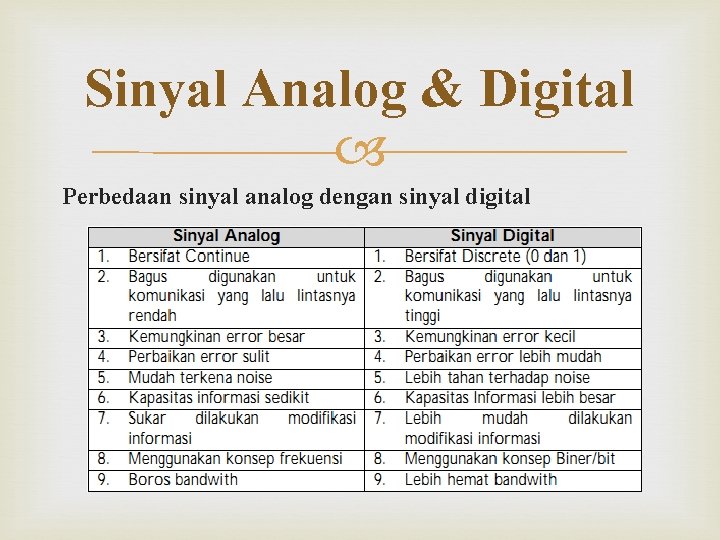 Sinyal Analog & Digital

Perbedaan sinyal analog dengan sinyal digital

| Sinyal Analog | Sinyal Digital |
|---|---|
| 1. Bersifat Continue | 1. Bersifat Discrete (0 dan 1) |
| 2. Bagus digunakan untuk komunikasi yang lalu lintasnya rendah | 2. Bagus digunakan untuk komunikasi yang lalu lintasnya tinggi |
| 3. Kemungkinan error besar | 3. Kemungkinan error kecil |
| 4. Perbaikan error sulit | 4. Perbaikan error lebih mudah |
| 5. Mudah terkena noise | 5. Lebih tahan terhadap noise |
| 6. Kapasitas informasi sedikit | 6. Kapasitas Informasi lebih besar |
| 7. Sukar dilakukan modifikasi informasi | 7. Lebih mudah dilakukan modifikasi informasi |
| 8. Menggunakan konsep frekuensi | 8. Menggunakan konsep Biner/bit |
| 9. Boros bandwith | 9. Lebih hemat bandwith |